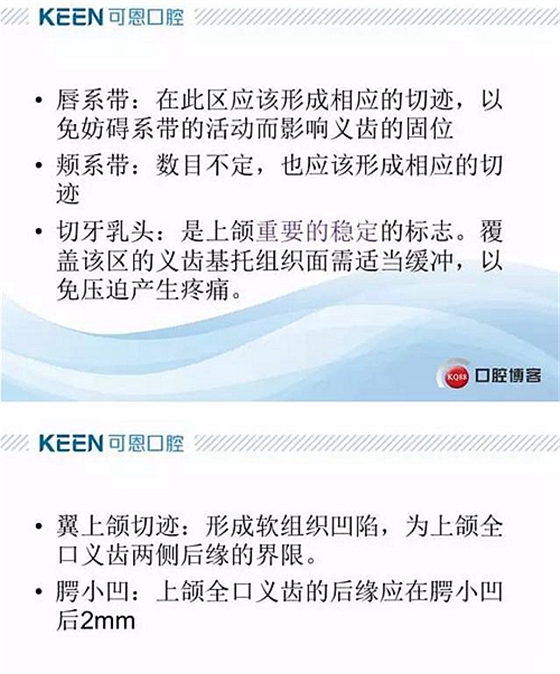 KEEN 可恩口腔

• 唇系带：在此区应该形成相应的切迹，以免妨碍系带的活动而影响义齿的固位

• 颊系带：数目不定，也应该形成相应的切迹

• 切牙乳头：是上颌重要的稳定的标志。覆盖该区的义齿基托组织面需适当缓冲，以免压迫产生疼痛。

KQ88 口腔博客

KEEN 可恩口腔

• 翼上颌切迹：形成软组织凹陷，为上颌全口义齿两侧后缘的界限。

• 腭小凹：上颌全口义齿的后缘应在腭小凹后2mm